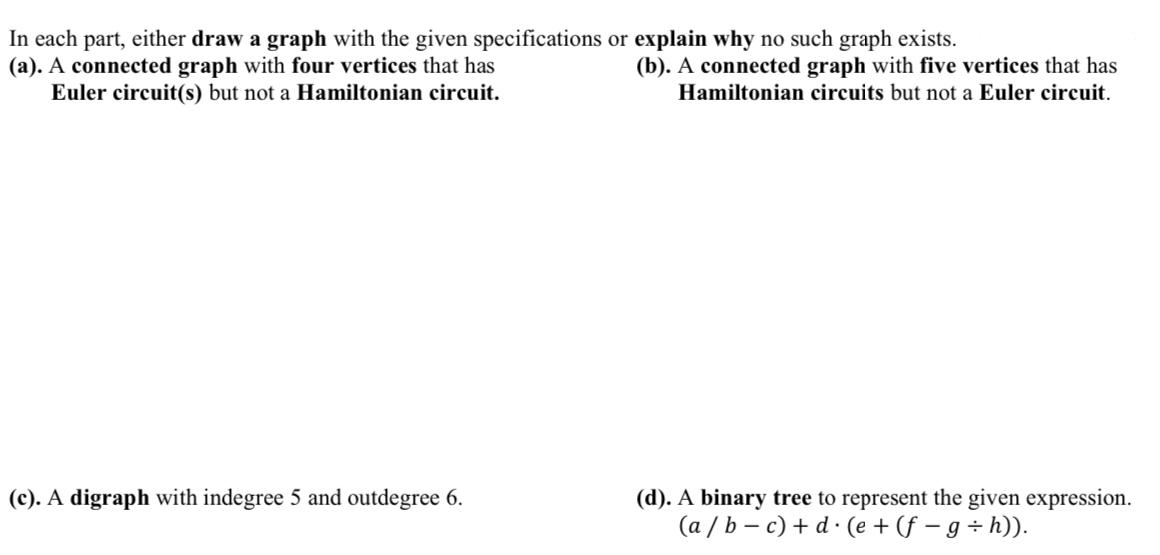 In each part, either draw a graph with the given specifications or explain why no such graph exists.

(a). A connected graph with four vertices that has Euler circuit(s) but not a Hamiltonian circuit.

(b). A connected graph with five vertices that has Hamiltonian circuits but not a Euler circuit.

(c). A digraph with indegree 5 and outdegree 6.

(d). A binary tree to represent the given expression. $(a / b - c) + d \cdot (e + (f - g \div h))$.